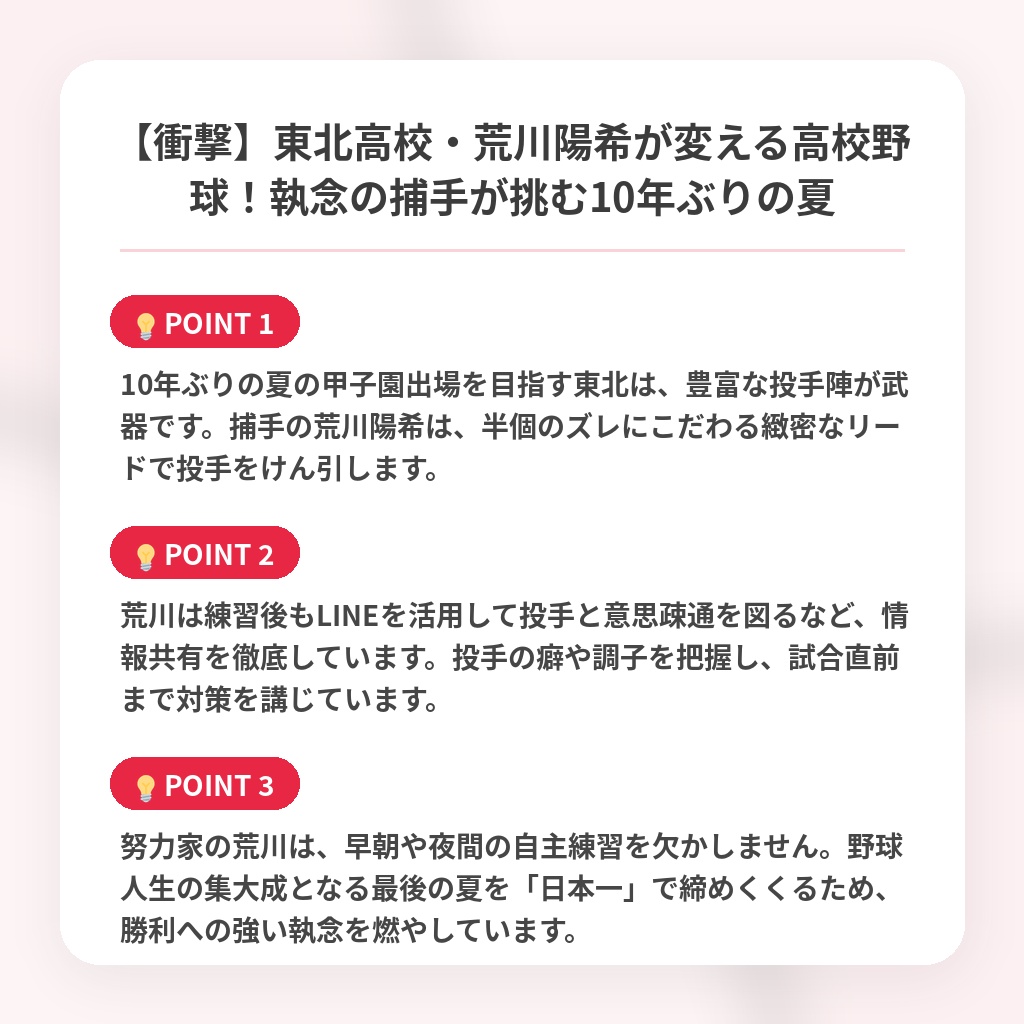 【衝撃】東北高校・荒川陽希が変える高校野球！執念の捕手が挑む10年ぶりの夏

POINT 1

10年ぶりの夏の甲子園出場を目指す東北は、豊富な投手陣が武器です。捕手の荒川陽希は、半個のズレにこだわる緻密なリードで投手をけん引します。

POINT 2

荒川は練習後もLINEを活用して投手と意思疎通を図るなど、情報共有を徹底しています。投手の癖や調子を把握し、試合直前まで対策を講じています。

POINT 3

努力家の荒川は、早朝や夜間の自主練習を欠かしません。野球人生の集大成となる最後の夏を「日本一」で締めくくるため、勝利への強い執念を燃やしています。